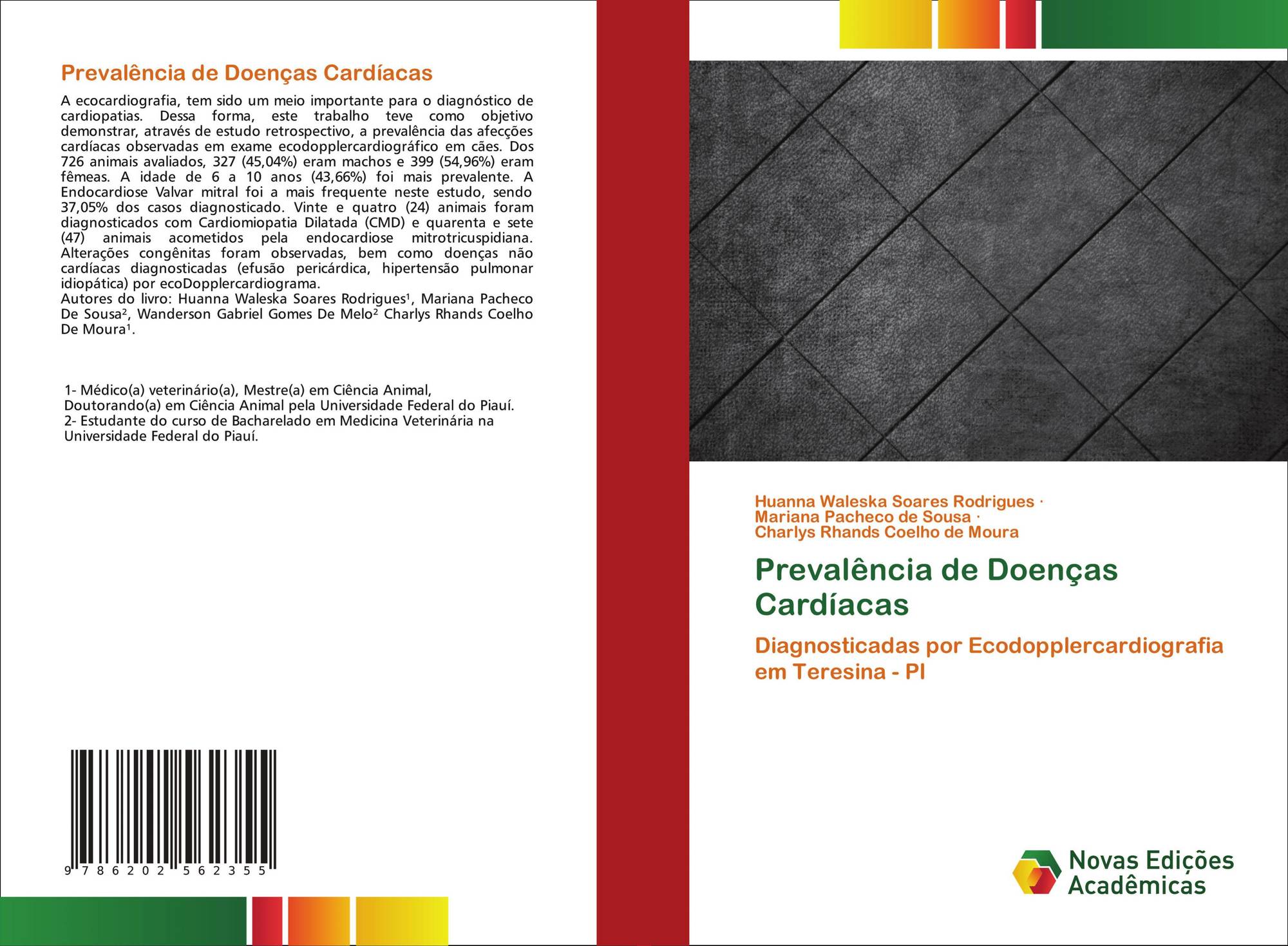 Prevalência de Doenças Cardíacas

A ecocardiografia, tem sido um meio importante para o diagnóstico de cardiopatias. Dessa forma, este trabalho teve como objetivo demonstrar, através de estudo retrospectivo, a prevalência das afecções cardíacas observadas em exame ecodopplercardiográfico em cães. Dos 726 animais avaliados, 327 (45,04%) eram machos e 399 (54,96%) eram fêmeas. A idade de 6 a 10 anos (43,66%) foi mais prevalente. A Endocardiose Valvar mitral foi a mais frequente neste estudo, sendo 37,05% dos casos diagnosticado. Vinte e quatro (24) animais foram diagnosticados com Cardiomiopatia Dilatada (CMD) e quarenta e sete (47) animais acometidos pela endocardiose mitrotricuspidiana. Alterações congênitas foram observadas, bem como doenças não cardíacas diagnosticadas (efusão pericárdica, hipertensão pulmonar idiopática) por ecoDopplercardiograma.
Autores do livro: Huanna Waleska Soares Rodrigues¹, Mariana Pacheco De Sousa², Wanderson Gabriel Gomes De Melo² Charlys Rhands Coelho De Moura¹.

1- Médico(a) veterinário(a), Mestre(a) em Ciência Animal, Doutorando(a) em Ciência Animal pela Universidade Federal do Piauí.
2- Estudante do curso de Bacharelado em Medicina Veterinária na Universidade Federal do Piauí.

9 786202 562355

Huanna Waleska Soares Rodrigues ·
Mariana Pacheco de Sousa ·
Charlys Rhands Coelho de Moura

Prevalência de Doenças Cardíacas

Diagnosticadas por Ecodopplercardiografia em Teresina - PI

Novas Edições Acadêmicas